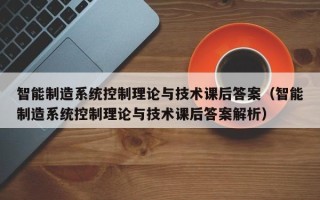 智能制造系统控制理论与技术课后答案（智能制造系统控制理论与技术课后答案解析）